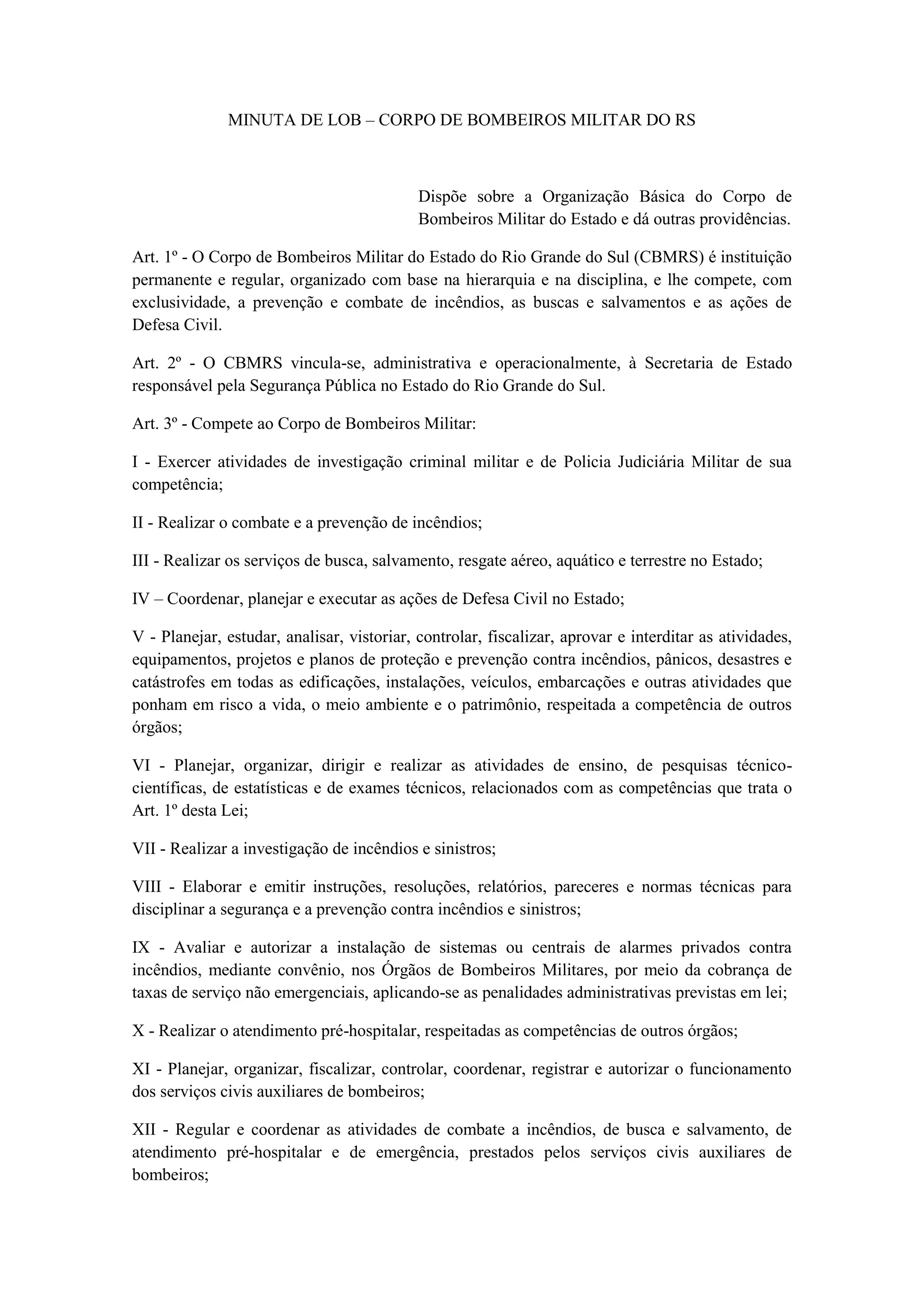 MINUTA DE LOB – CORPO DE BOMBEIROS MILITAR DO RS

Dispõe sobre a Organização Básica do Corpo de Bombeiros Militar do Estado e dá outras providências.

Art. 1º - O Corpo de Bombeiros Militar do Estado do Rio Grande do Sul (CBMRS) é instituição permanente e regular, organizado com base na hierarquia e na disciplina, e lhe compete, com exclusividade, a prevenção e combate de incêndios, as buscas e salvamentos e as ações de Defesa Civil.

Art. 2º - O CBMRS vincula-se, administrativa e operacionalmente, à Secretaria de Estado responsável pela Segurança Pública no Estado do Rio Grande do Sul.

Art. 3º - Compete ao Corpo de Bombeiros Militar:

I - Exercer atividades de investigação criminal militar e de Policia Judiciária Militar de sua competência;

II - Realizar o combate e a prevenção de incêndios;

III - Realizar os serviços de busca, salvamento, resgate aéreo, aquático e terrestre no Estado;

IV – Coordenar, planejar e executar as ações de Defesa Civil no Estado;

V - Planejar, estudar, analisar, vistoriar, controlar, fiscalizar, aprovar e interditar as atividades, equipamentos, projetos e planos de proteção e prevenção contra incêndios, pânicos, desastres e catástrofes em todas as edificações, instalações, veículos, embarcações e outras atividades que ponham em risco a vida, o meio ambiente e o patrimônio, respeitada a competência de outros órgãos;

VI - Planejar, organizar, dirigir e realizar as atividades de ensino, de pesquisas técnico-científicas, de estatísticas e de exames técnicos, relacionados com as competências que trata o Art. 1º desta Lei;

VII - Realizar a investigação de incêndios e sinistros;

VIII - Elaborar e emitir instruções, resoluções, relatórios, pareceres e normas técnicas para disciplinar a segurança e a prevenção contra incêndios e sinistros;

IX - Avaliar e autorizar a instalação de sistemas ou centrais de alarmes privados contra incêndios, mediante convênio, nos Órgãos de Bombeiros Militares, por meio da cobrança de taxas de serviço não emergenciais, aplicando-se as penalidades administrativas previstas em lei;

X - Realizar o atendimento pré-hospitalar, respeitadas as competências de outros órgãos;

XI - Planejar, organizar, fiscalizar, controlar, coordenar, registrar e autorizar o funcionamento dos serviços civis auxiliares de bombeiros;

XII - Regular e coordenar as atividades de combate a incêndios, de busca e salvamento, de atendimento pré-hospitalar e de emergência, prestados pelos serviços civis auxiliares de bombeiros;